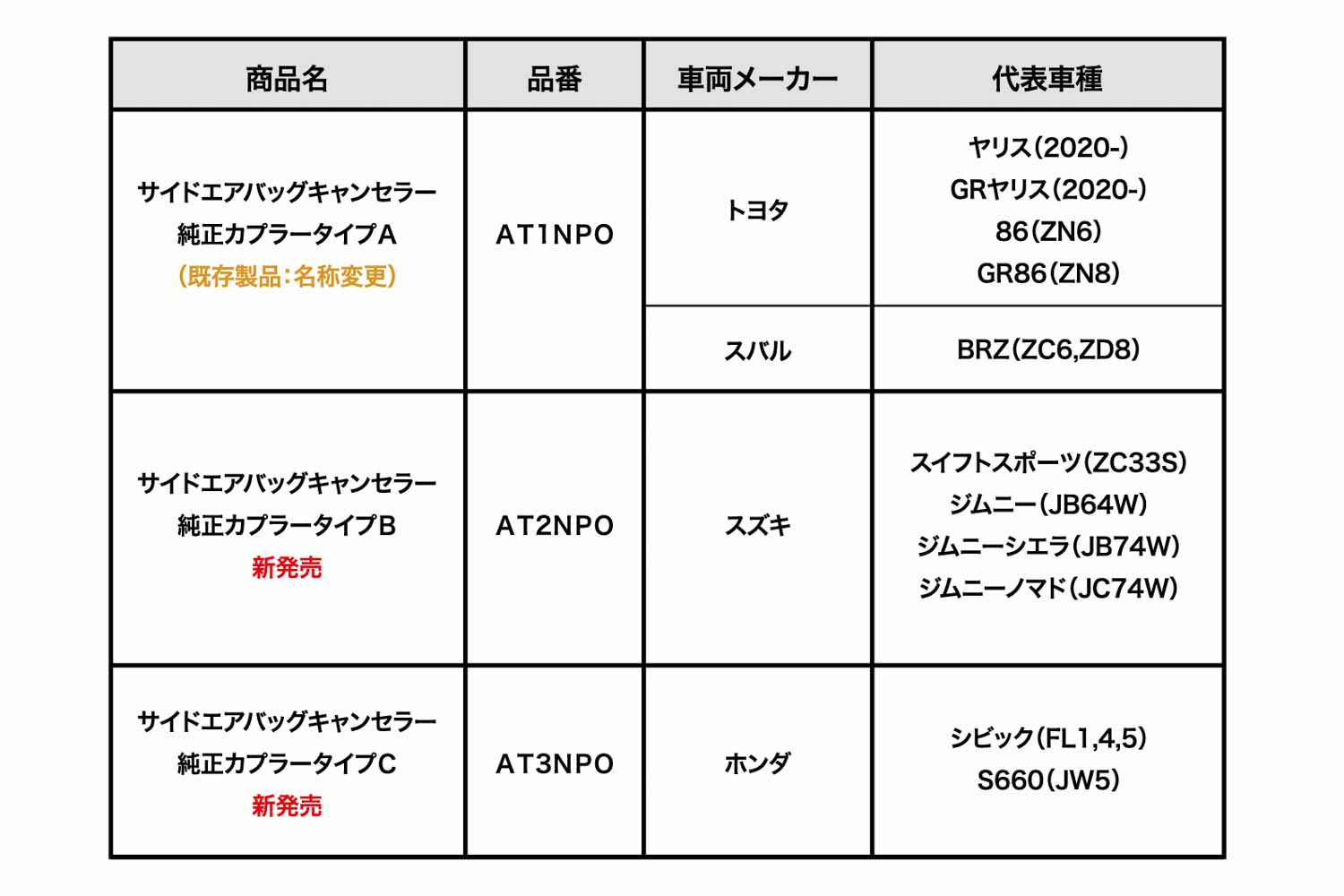 | 商品名 | 品番 | 車両メーカー | 代表車種 |
|---|---|---|---|
| サイドエアバッグキャンセラー 純正カプラータイプA (既存製品:名称変更) | AT1NPO | トヨタ | ヤリス(2020-) GRヤリス(2020-) 86(ZN6) GR86(ZN8) |
| | | スバル | BRZ(ZC6,ZD8) |
| サイドエアバッグキャンセラー 純正カプラータイプB 新発売 | AT2NPO | スズキ | スイフトスポーツ(ZC33S) ジムニー(JB64W) ジムニーシエラ(JB74W) ジムニーノマド(JC74W) |
| サイドエアバッグキャンセラー 純正カプラータイプC 新発売 | AT3NPO | ホンダ | シビック(FL1,4,5) S660(JW5) |